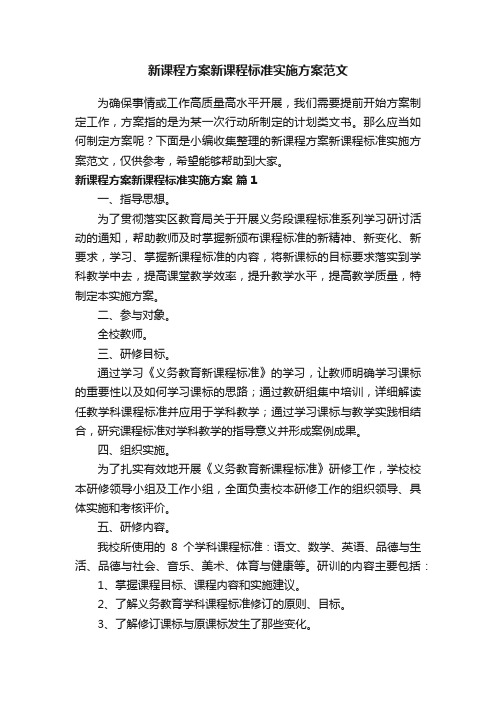 新课程方案新课程标准实施方案范文

为确保事情或工作高质量高水平开展，我们需要提前开始方案制定工作，方案指的是为某一次行动所制定的计划类文书。那么应当如何制定方案呢？下面是小编收集整理的新课程方案新课程标准实施方案范文，仅供参考，希望能够帮助到大家。

新课程方案新课程标准实施方案 篇1

一、指导思想。

为了贯彻落实区教育局关于开展义务段课程标准系列学习研讨活动的通知，帮助教师及时掌握新颁布课程标准的新精神、新变化、新要求，学习、掌握新课程标准的内容，将新课标的目标要求落实到学科教学中去，提高课堂教学效率，提升教学水平，提高教学质量，特制定本实施方案。

二、参与对象。

全校教师。

三、研修目标。

通过学习《义务教育新课程标准》的学习，让教师明确学习课标的重要性以及如何学习课标的思路；通过教研组集中培训，详细解读任教学科课程标准并应用于学科教学；通过学习课标与教学实践相结合，研究课程标准对学科教学的指导意义并形成案例成果。

四、组织实施。

为了扎实有效地开展《义务教育新课程标准》研修工作，学校校本研修领导小组及工作小组，全面负责校本研修工作的组织领导、具体实施和考核评价。

五、研修内容。

我校所使用的 8 个学科课程标准：语文、数学、英语、品德与生活、品德与社会、音乐、美术、体育与健康等。研训的内容主要包括：

1、掌握课程目标、课程内容和实施建议。

2、了解义务教育学科课程标准修订的原则、目标。

3、了解修订课标与原课标发生了那些变化。